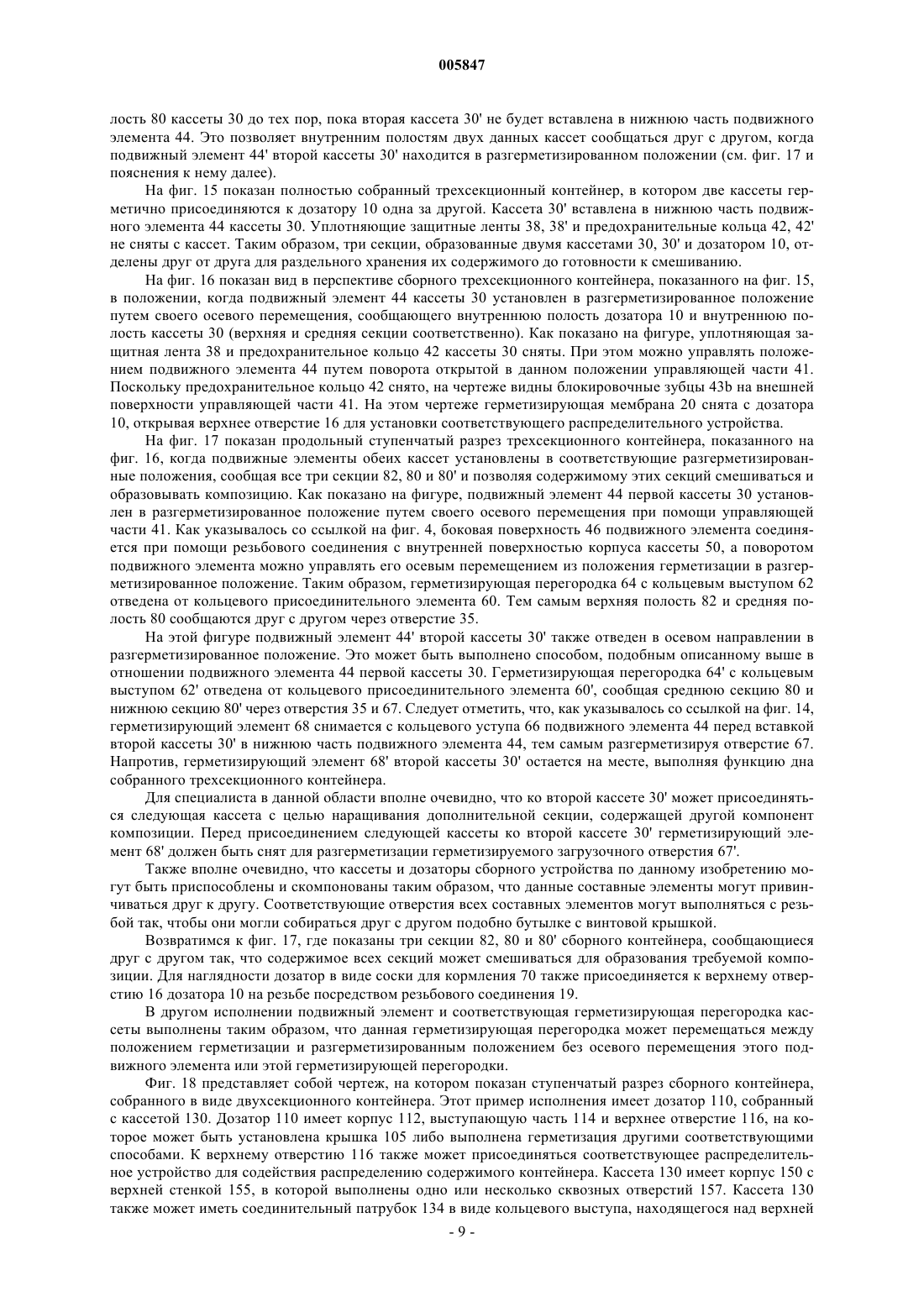 005847

лость 80 кассеты 30 до тех пор, пока вторая кассета 30' не будет вставлена в нижнюю часть подвижного элемента 44. Это позволяет внутренним полостям двух данных кассет сообщаться друг с другом, когда подвижный элемент 44' второй кассеты 30' находится в разгерметизированном положении (см. фиг. 17 и пояснения к нему далее).

На фиг. 15 показан полностью собранный трехсекционный контейнер, в котором две кассеты герметично присоединяются к дозатору 10 одна за другой. Кассета 30' вставлена в нижнюю часть подвижного элемента 44 кассеты 30. Уплотняющие защитные ленты 38, 38' и предохранительные кольца 42, 42' не сняты с кассет. Таким образом, три секции, образованные двумя кассетами 30, 30' и дозатором 10, отделены друг от друга для раздельного хранения их содержимого до готовности к смешиванию.

На фиг. 16 показан вид в перспективе сборного трехсекционного контейнера, показанного на фиг. 15, в положении, когда подвижный элемент 44 кассеты 30 установлен в разгерметизированное положение путем своего осевого перемещения, сообщающего внутреннюю полость дозатора 10 и внутреннюю полость кассеты 30 (верхняя и средняя секции соответственно). Как показано на фигуре, уплотняющая защитная лента 38 и предохранительное кольцо 42 кассеты 30 сняты. При этом можно управлять положением подвижного элемента 44 путем поворота открытой в данном положении управляющей части 41. Поскольку предохранительное кольцо 42 снято, на чертеже видны блокировочные зубцы 43b на внешней поверхности управляющей части 41. На этом чертеже герметизирующая мембрана 20 снята с дозатора 10, открывая верхнее отверстие 16 для установки соответствующего распределительного устройства.

На фиг. 17 показан продольный ступенчатый разрез трехсекционного контейнера, показанного на фиг. 16, когда подвижные элементы обеих кассет установлены в соответствующие разгерметизированные положения, сообщая все три секции 82, 80 и 80' и позволяя содержимому этих секций смешиваться и образовывать композицию. Как показано на фигуре, подвижный элемент 44 первой кассеты 30 установлен в разгерметизированное положение путем своего осевого перемещения при помощи управляющей части 41. Как указывалось со ссылкой на фиг. 4, боковая поверхность 46 подвижного элемента соединяется при помощи резьбового соединения с внутренней поверхностью корпуса кассеты 50, а поворотом подвижного элемента можно управлять его осевым перемещением из положения герметизации в разгерметизированное положение. Таким образом, герметизирующая перегородка 64 с кольцевым выступом 62 отведена от кольцевого присоединительного элемента 60. Тем самым верхняя полость 82 и средняя полость 80 сообщаются друг с другом через отверстие 35.

На этой фигуре подвижный элемент 44' второй кассеты 30' также отведен в осевом направлении в разгерметизированное положение. Это может быть выполнено способом, подобным описанному выше в отношении подвижного элемента 44 первой кассеты 30. Герметизирующая перегородка 64' с кольцевым выступом 62' отведена от кольцевого присоединительного элемента 60', сообщая среднюю секцию 80 и нижнюю секцию 80' через отверстия 35 и 67. Следует отметить, что, как указывалось со ссылкой на фиг. 14, герметизирующий элемент 68 снимается с кольцевого уступа 66 подвижного элемента 44 перед вставкой второй кассеты 30' в нижнюю часть подвижного элемента 44, тем самым разгерметизируя отверстие 67. Напротив, герметизирующий элемент 68' второй кассеты 30' остается на месте, выполняя функцию дна собранного трехсекционного контейнера.

Для специалиста в данной области вполне очевидно, что ко второй кассете 30' может присоединяться следующая кассета с целью наращивания дополнительной секции, содержащей другой компонент композиции. Перед присоединением следующей кассеты ко второй кассете 30' герметизирующий элемент 68' должен быть снят для разгерметизации герметизируемого загрузочного отверстия 67'.

Также вполне очевидно, что кассеты и дозаторы сборного устройства по данному изобретению могут быть приспособлены и скомпонованы таким образом, что данные составные элементы могут привинчиваться друг к другу. Соответствующие отверстия всех составных элементов могут выполняться с резьбой так, чтобы они могли собираться друг с другом подобно бутылке с винтовой крышкой.

Возвратимся к фиг. 17, где показаны три секции 82, 80 и 80' сборного контейнера, сообщающиеся друг с другом так, что содержимое всех секций может смешиваться для образования требуемой композиции. Для наглядности дозатор в виде соски для кормления 70 также присоединяется к верхнему отверстию 16 дозатора 10 на резьбе посредством резьбового соединения 19.

В другом исполнении подвижный элемент и соответствующая герметизирующая перегородка кассеты выполнены таким образом, что данная герметизирующая перегородка может перемещаться между положением герметизации и разгерметизированным положением без осевого перемещения этого подвижного элемента или этой герметизирующей перегородки.

Фиг. 18 представляет собой чертеж, на котором показан ступенчатый разрез сборного контейнера, собранного в виде двухсекционного контейнера. Этот пример исполнения имеет дозатор 110, собранный с кассетой 130. Дозатор 110 имеет корпус 112, выступающую часть 114 и верхнее отверстие 116, на которое может быть установлена крышка 105 либо выполнена герметизация другими соответствующими способами. К верхнему отверстию 116 также может присоединяться соответствующее распределительное устройство для содействия распределению содержимого контейнера. Кассета 130 имеет корпус 150 с верхней стенкой 155, в которой выполнены одно или несколько сквозных отверстий 157. Кассета 130 также может иметь соединительный патрубок 134 в виде кольцевого выступа, находящегося над верхней

- 9 -